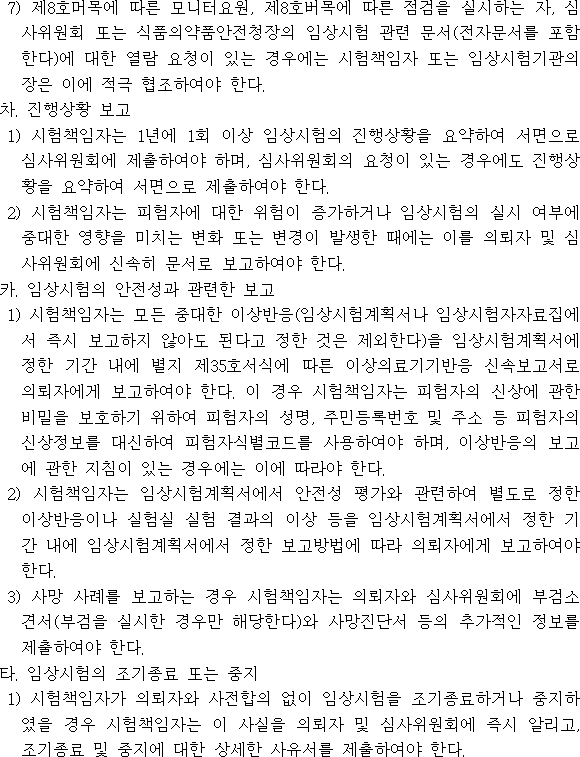 7) 제8호머목에 따른 모니터요원, 제8호버목에 따른 점검을 실시하는 자, 심사위원회 또는 식품의약품안전청장의 임상시험 관련 문서(전자문서를 포함한다)에 대한 열람 요청이 있는 경우에는 시험책임자 또는 임상시험기관의 장은 이에 적극 협조하여야 한다.

차. 진행상황 보고

1) 시험책임자는 1년에 1회 이상 임상시험의 진행상황을 요약하여 서면으로 심사위원회에 제출하여야 하며, 심사위원회의 요청이 있는 경우에도 진행상황을 요약하여 서면으로 제출하여야 한다.

2) 시험책임자는 피험자에 대한 위험이 증가하거나 임상시험의 실시 여부에 중대한 영향을 미치는 변화 또는 변경이 발생한 때에는 이를 의뢰자 및 심사위원회에 신속히 문서로 보고하여야 한다.

카. 임상시험의 안전성과 관련한 보고

1) 시험책임자는 모든 중대한 이상반응(임상시험계획서나 임상시험자자료집에서 즉시 보고하지 않아도 된다고 정한 것은 제외한다)을 임상시험계획서에 정한 기간 내에 별지 제35호서식에 따른 이상의료기기반응 신속보고서로 의뢰자에게 보고하여야 한다. 이 경우 시험책임자는 피험자의 신상에 관한 비밀을 보호하기 위하여 피험자의 성명, 주민등록번호 및 주소 등 피험자의 신상정보를 대신하여 피험자식별코드를 사용하여야 하며, 이상반응의 보고에 관한 지침이 있는 경우에는 이에 따라야 한다.

2) 시험책임자는 임상시험계획서에서 안전성 평가와 관련하여 별도로 정한 이상반응이나 실험실 실험 결과의 이상 등을 임상시험계획서에서 정한 기간 내에 임상시험계획서에서 정한 보고방법에 따라 의뢰자에게 보고하여야 한다.

3) 사망 사례를 보고하는 경우 시험책임자는 의뢰자와 심사위원회에 부검소견서(부검을 실시한 경우만 해당한다)와 사망진단서 등의 추가적인 정보를 제출하여야 한다.

타. 임상시험의 조기종료 또는 중지

1) 시험책임자가 의뢰자와 사전합의 없이 임상시험을 조기종료하거나 중지하였을 경우 시험책임자는 이 사실을 의뢰자 및 심사위원회에 즉시 알리고, 조기종료 및 중지에 대한 상세한 사유서를 제출하여야 한다.